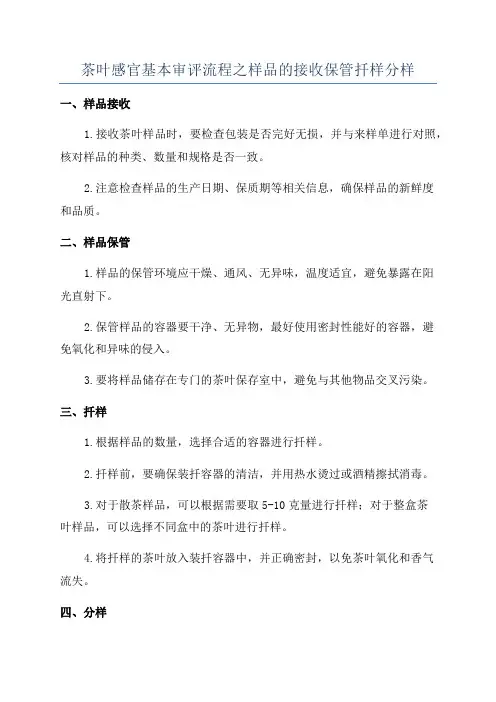 茶叶感官基本审评流程之样品的接收保管扦样分样

一、样品接收

1.接收茶叶样品时，要检查包装是否完好无损，并与来样单进行对照，核对样品的种类、数量和规格是否一致。

2.注意检查样品的生产日期、保质期等相关信息，确保样品的新鲜度和品质。

二、样品保管

1.样品的保管环境应干燥、通风、无异味，温度适宜，避免暴露在阳光直射下。

2.保管样品的容器要干净、无异物，最好使用密封性能好的容器，避免氧化和异味的侵入。

3.要将样品储存在专门的茶叶保存室中，避免与其他物品交叉污染。

三、扦样

1.根据样品的数量，选择合适的容器进行扦样。

2.扦样前，要确保装扦容器的清洁，并用热水烫过或酒精擦拭消毒。

3.对于散茶样品，可以根据需要取 5-10 克量进行扦样；对于整盒茶叶样品，可以选择不同盒中的茶叶进行扦样。

4.将扦样的茶叶放入装扦容器中，并正确密封，以免茶叶氧化和香气流失。

四、分样